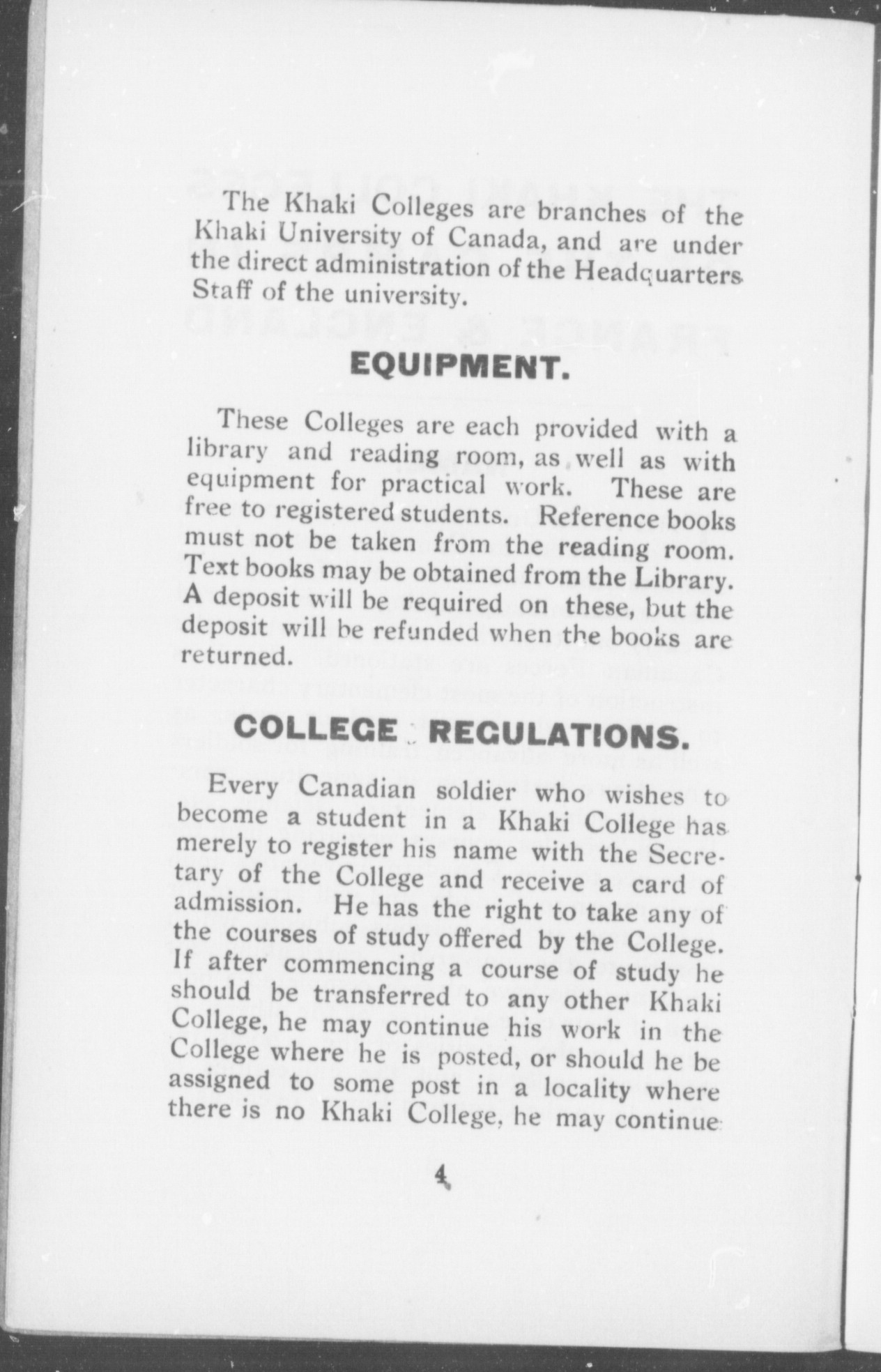 The Khaki Colleges are branches of the Khaki University of Canada, and are under the direct administration of the Headquarters Staff of the university.

EQUIPMENT.

These Colleges are each provided with a library and reading room, as well as with equipment for practical work. These are free to registered students. Reference books must not be taken from the reading room. Text books may be obtained from the Library. A deposit will be required on these, but the deposit will be refunded when the books are returned.

COLLEGE REGULATIONS.

Every Canadian soldier who wishes to become a student in a Khaki College has merely to register his name with the Secretary of the College and receive a card of admission. He has the right to take any of the courses of study offered by the College. If after commencing a course of study he should be transferred to any other Khaki College, he may continue his work in the College where he is posted, or should he be assigned to some post in a locality where there is no Khaki College, he may continue

4